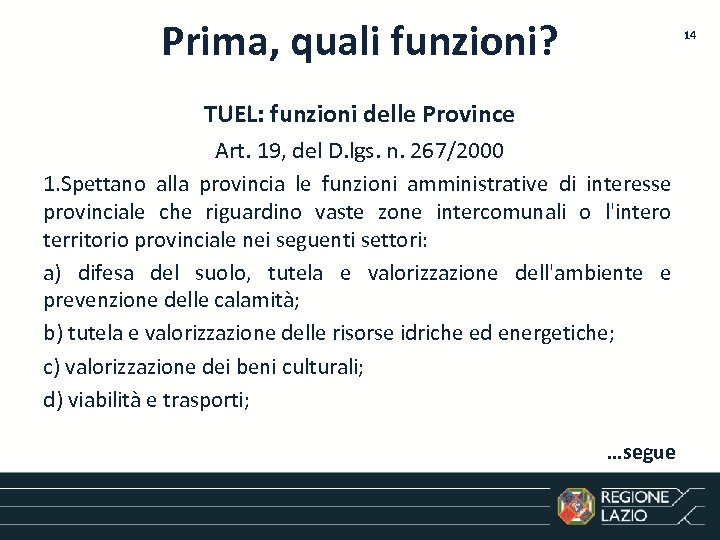 Prima, quali funzioni?

14

TUEL: funzioni delle Province

Art. 19, del D.lgs. n. 267/2000

1.Spettano alla provincia le funzioni amministrative di interesse provinciale che riguardino vaste zone intercomunali o l'intero territorio provinciale nei seguenti settori:

a) difesa del suolo, tutela e valorizzazione dell'ambiente e prevenzione delle calamità;

b) tutela e valorizzazione delle risorse idriche ed energetiche;

c) valorizzazione dei beni culturali;

d) viabilità e trasporti;

…segue

REGIONE LAZIO